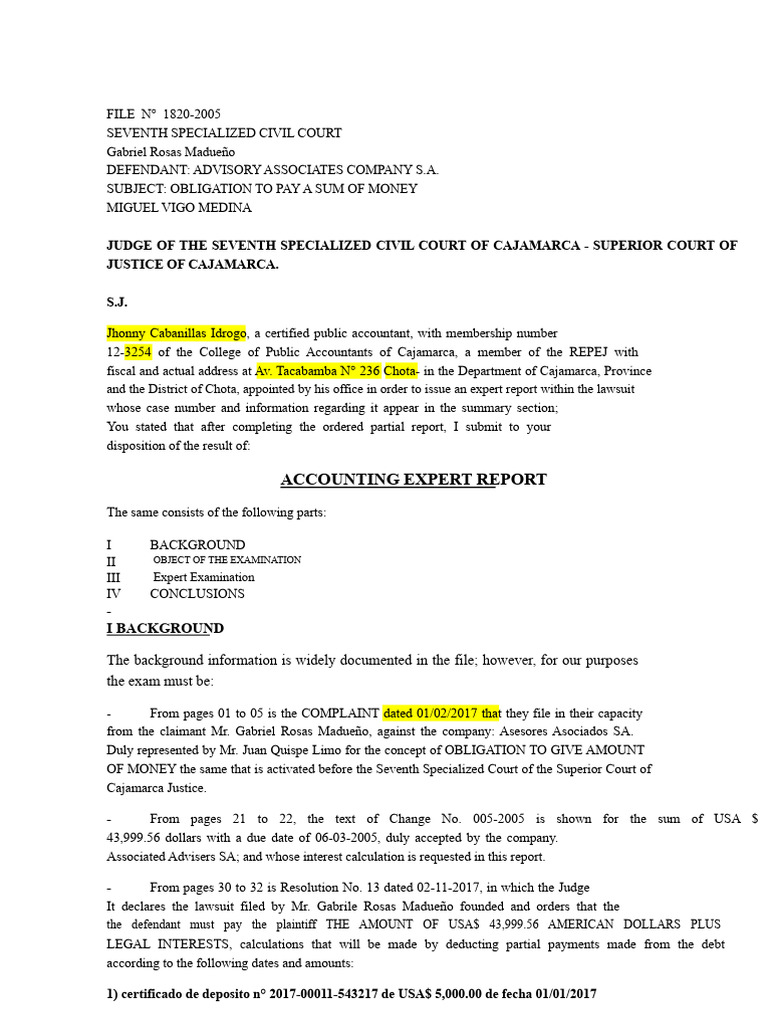 FILE N° 1820-2005
SEVENTH SPECIALIZED CIVIL COURT
Gabriel Rosas Madueño
DEFENDANT: ADVISORY ASSOCIATES COMPANY S.A.
SUBJECT: OBLIGATION TO PAY A SUM OF MONEY
MIGUEL VIGO MEDINA

JUDGE OF THE SEVENTH SPECIALIZED CIVIL COURT OF CAJAMARCA - SUPERIOR COURT OF JUSTICE OF CAJAMARCA.

S.J.

Jhonny Cabanillas Idrogo, a certified public accountant, with membership number 12-3254 of the College of Public Accountants of Cajamarca, a member of the REPEJ with fiscal and actual address at Av. Tacabamba N° 236 Chota- in the Department of Cajamarca, Province and the District of Chota, appointed by his office in order to issue an expert report within the lawsuit whose case number and information regarding it appear in the summary section;
You stated that after completing the ordered partial report, I submit to your disposition of the result of:

ACCOUNTING EXPERT REPORT

The same consists of the following parts:

I BACKGROUND
II OBJECT OF THE EXAMINATION
III Expert Examination
IV CONCLUSIONS
-
I BACKGROUND

The background information is widely documented in the file; however, for our purposes the exam must be:

- From pages 01 to 05 is the COMPLAINT dated 01/02/2017 that they file in their capacity from the claimant Mr. Gabriel Rosas Madueño, against the company: Asesores Asociados SA. Duly represented by Mr. Juan Quispe Limo for the concept of OBLIGATION TO GIVE AMOUNT OF MONEY the same that is activated before the Seventh Specialized Court of the Superior Court of Cajamarca Justice.

- From pages 21 to 22, the text of Change No. 005-2005 is shown for the sum of USA $ 43,999.56 dollars with a due date of 06-03-2005, duly accepted by the company. Associated Advisers SA; and whose interest calculation is requested in this report.

- From pages 30 to 32 is Resolution No. 13 dated 02-11-2017, in which the Judge It declares the lawsuit filed by Mr. Gabrile Rosas Madueño founded and orders that the the defendant must pay the plaintiff THE AMOUNT OF USA$ 43,999.56 AMERICAN DOLLARS PLUS LEGAL INTERESTS, calculations that will be made by deducting partial payments made from the debt according to the following dates and amounts:

1) certificado de deposito n° 2017-00011-543217 de USA$ 5,000.00 de fecha 01/01/2017